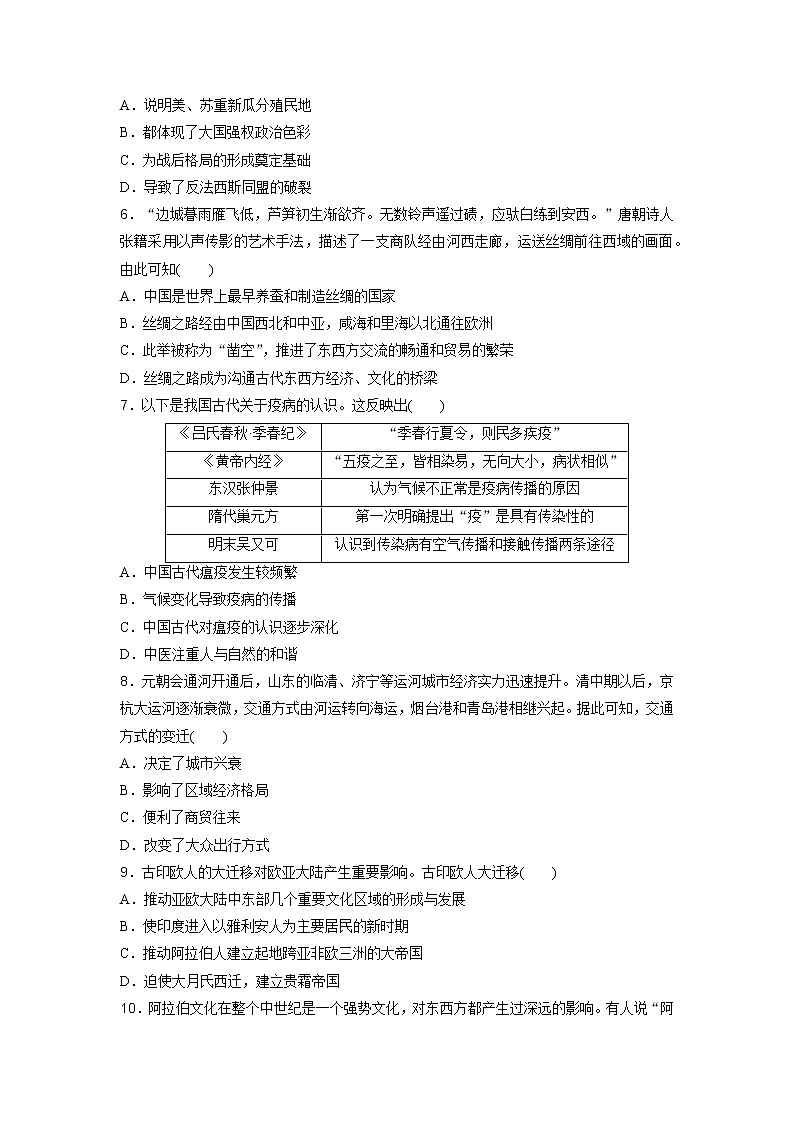 A．说明美、苏重新瓜分殖民地
B．都体现了大国强权政治色彩
C．为战后格局的形成奠定基础
D．导致了反法西斯同盟的破裂
6．“边城暮雨雁飞低，芦笋初生渐欲齐。无数铃声遥过碛，应驮白练到安西。”唐朝诗人张籍采用以声传影的艺术手法，描述了一支商队经由河西走廊，运送丝绸前往西域的画面。由此可知(　　)
A．中国是世界上最早养蚕和制造丝绸的国家
B．丝绸之路经由中国西北和中亚，咸海和里海以北通往欧洲
C．此举被称为“凿空”，推进了东西方交流的畅通和贸易的繁荣
D．丝绸之路成为沟通古代东西方经济、文化的桥梁
7．以下是我国古代关于疫病的认识。这反映出(　　)

| 《吕氏春秋·季春纪》 | “季春行夏令，则民多疾疫” |
|---|---|
| 《黄帝内经》 | “五疫之至，皆相染易，无问大小，病状相似” |
| 东汉张仲景 | 认为气候不正常是疫病传播的原因 |
| 隋代巢元方 | 第一次明确提出“疫”是具有传染性的 |
| 明末吴又可 | 认识到传染病有空气传播和接触传播两条途径 |

A．中国古代瘟疫发生较频繁
B．气候变化导致疫病的传播
C．中国古代对瘟疫的认识逐步深化
D．中医注重人与自然的和谐
8．元朝会通河开通后，山东的临清、济宁等运河城市经济实力迅速提升。清中期以后，京杭大运河逐渐衰微，交通方式由河运转向海运，烟台港和青岛港相继兴起。据此可知，交通方式的变迁(　　)
A．决定了城市兴衰
B．影响了区域经济格局
C．便利了商贸往来
D．改变了大众出行方式
9．古印欧人的大迁移对欧亚大陆产生重要影响。古印欧人大迁移(　　)
A．推动亚欧大陆中东部几个重要文化区域的形成与发展
B．使印度进入以雅利安人为主要居民的新时期
C．推动阿拉伯人建立起地跨亚非欧三洲的大帝国
D．迫使大月氏西迁，建立贵霜帝国
10．阿拉伯文化在整个中世纪是一个强势文化，对东西方都产生过深远的影响。有人说“阿